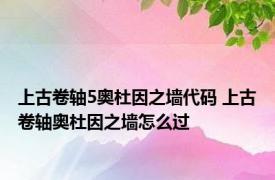 上古卷轴5奥杜因之墙代码 上古卷轴奥杜因之墙怎么过